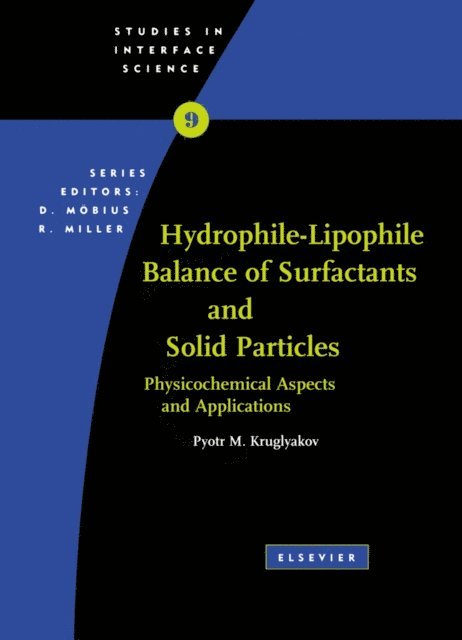 STUDIES IN INTERFACE SCIENCE

9

SERIES EDITORS: D. MÖBIUS R. MILLER

Hydrophile-Lipophile Balance of Surfactants and Solid Particles

Physicochemical Aspects and Applications

Pyotr M. Kruglyakov

ELSEVIER